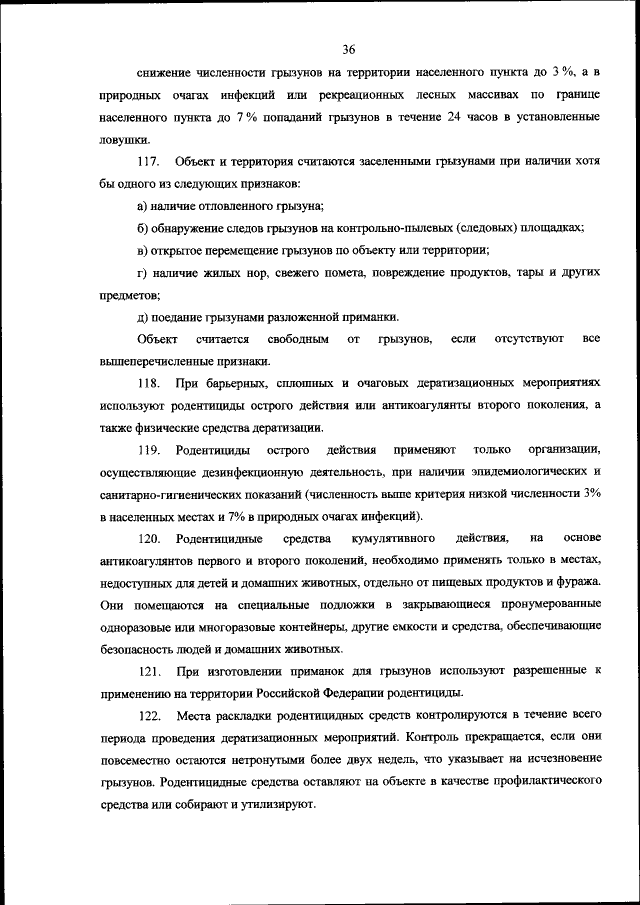 36

снижение численности грызунов на территории населенного пункта до 3 %, а в природных очагах инфекций или рекреационных лесных массивах по границе населенного пункта до 7 % попаданий грызунов в течение 24 часов в установленные ловушки.

117. Объект и территория считаются заселенными грызунами при наличии хотя бы одного из следующих признаков:

а) наличие отловленного грызуна;

б) обнаружение следов грызунов на контрольно-пылевых (следовых) площадках;

в) открытое перемещение грызунов по объекту или территории;

г) наличие жилых нор, свежего помета, повреждение продуктов, тары и других предметов;

д) поедание грызунами разложенной приманки.

Объект считается свободным от грызунов, если отсутствуют все вышеперечисленные признаки.

118. При барьерных, сплошных и очаговых дератизационных мероприятиях используют родентициды острого действия или антикоагулянты второго поколения, а также физические средства дератизации.

119. Родентициды острого действия применяют только организации, осуществляющие дезинфекционную деятельность, при наличии эпидемиологических и санитарно-гигиенических показаний (численность выше критерия низкой численности 3% в населенных местах и 7% в природных очагах инфекций).

120. Родентицидные средства кумулятивного действия, на основе антикоагулянтов первого и второго поколений, необходимо применять только в местах, недоступных для детей и домашних животных, отдельно от пищевых продуктов и фуража. Они помещаются на специальные подложки в закрывающиеся пронумерованные одноразовые или многоразовые контейнеры, другие емкости и средства, обеспечивающие безопасность людей и домашних животных.

121. При изготовлении приманок для грызунов используют разрешенные к применению на территории Российской Федерации родентициды.

122. Места раскладки родентицидных средств контролируются в течение всего периода проведения дератизационных мероприятий. Контроль прекращается, если они повсеместно остаются нетронутыми более двух недель, что указывает на исчезновение грызунов. Родентицидные средства оставляют на объекте в качестве профилактического средства или собирают и утилизируют.